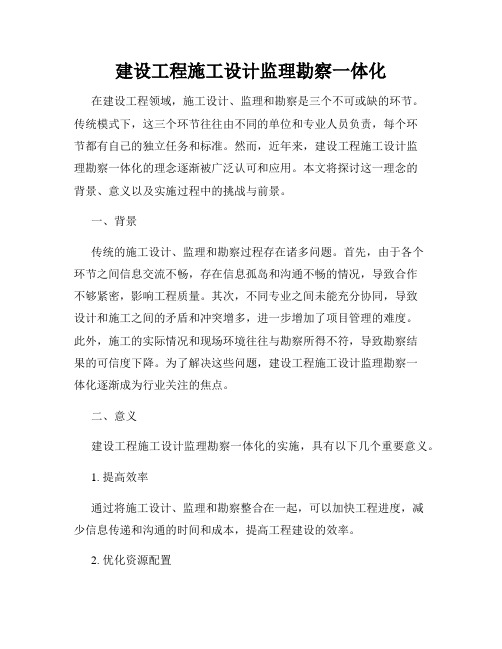 建设工程施工设计监理勘察一体化

在建设工程领域，施工设计、监理和勘察是三个不可或缺的环节。传统模式下，这三个环节往往由不同的单位和专业人员负责，每个环节都有自己的独立任务和标准。然而，近年来，建设工程施工设计监理勘察一体化的理念逐渐被广泛认可和应用。本文将探讨这一理念的背景、意义以及实施过程中的挑战与前景。

一、背景

传统的施工设计、监理和勘察过程存在诸多问题。首先，由于各个环节之间信息交流不畅，存在信息孤岛和沟通不畅的情况，导致合作不够紧密，影响工程质量。其次，不同专业之间未能充分协同，导致设计和施工之间的矛盾和冲突增多，进一步增加了项目管理的难度。此外，施工的实际情况和现场环境往往与勘察所得不符，导致勘察结果的可信度下降。为了解决这些问题，建设工程施工设计监理勘察一体化逐渐成为行业关注的焦点。

二、意义

建设工程施工设计监理勘察一体化的实施，具有以下几个重要意义。

1. 提高效率

通过将施工设计、监理和勘察整合在一起，可以加快工程进度，减少信息传递和沟通的时间和成本，提高工程建设的效率。

2. 优化资源配置